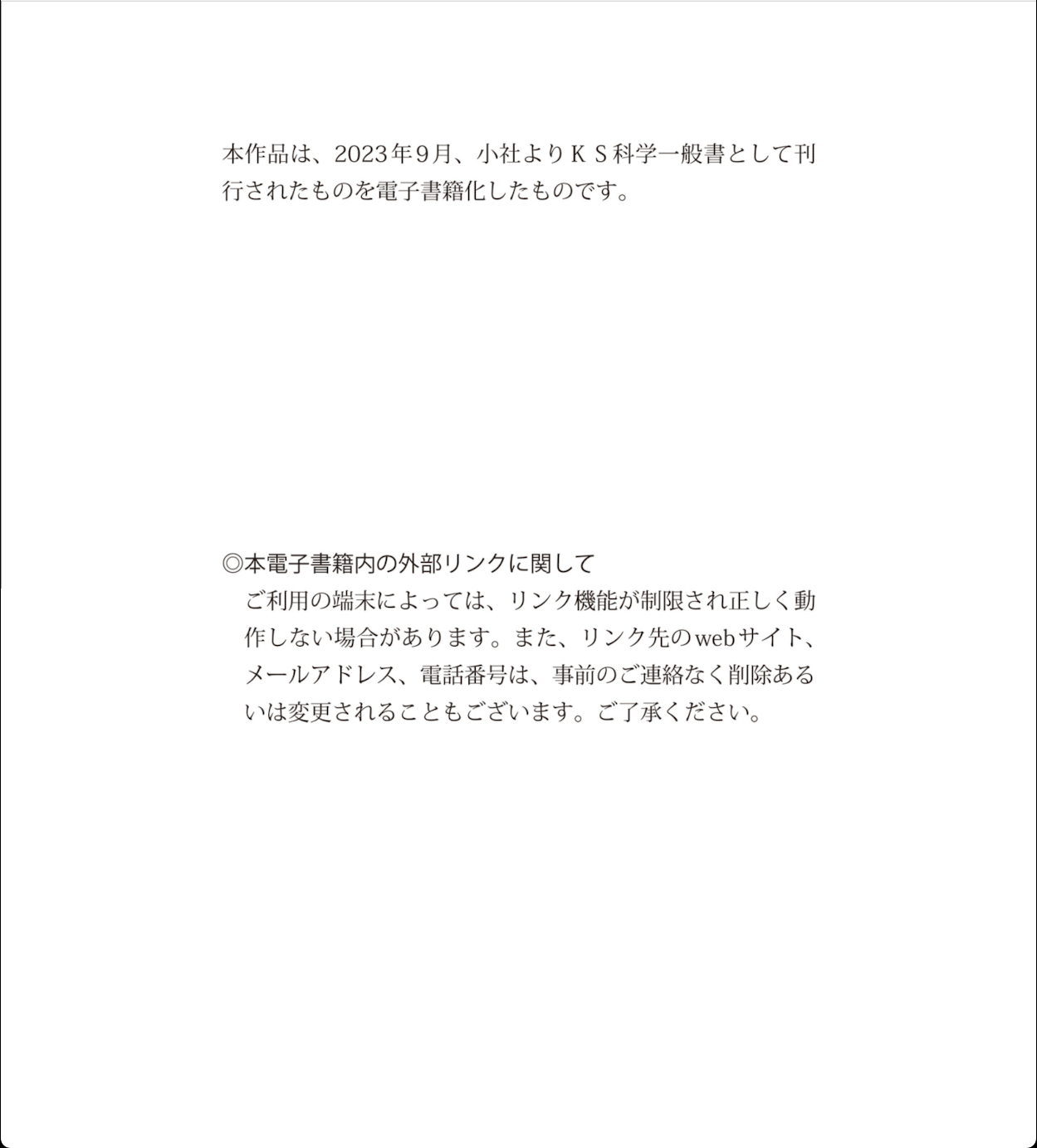 本作品は、2023年9月、小社よりＫＳ科学一般書として刊行されたものを電子書籍化したものです。

◎本電子書籍内の外部リンクに関して
ご利用の端末によっては、リンク機能が制限され正しく動作しない場合があります。また、リンク先のwebサイト、メールアドレス、電話番号は、事前のご連絡なく削除あるいは変更されることもございます。ご了承ください。